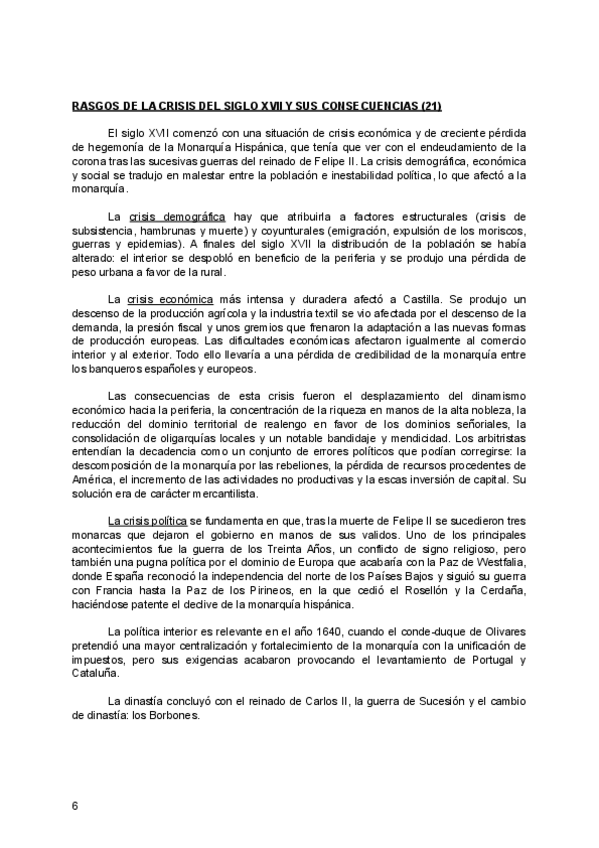 RASGOS DE LA CRISIS DEL SIGLO XVII Y SUS CONSECUENCIAS (21)

El siglo XVII comenzó con una situación de crisis económica y de creciente pérdida de hegemonía de la Monarquía Hispánica, que tenía que ver con el endeudamiento de la corona tras las sucesivas guerras del reinado de Felipe II. La crisis demográfica, económica y social se tradujo en malestar entre la población e inestabilidad política, lo que afectó a la monarquía.

La crisis demográfica hay que atribuirla a factores estructurales (crisis de subsistencia, hambrunas y muerte) y coyunturales (emigración, expulsión de los moriscos, guerras y epidemias). A finales del siglo XVII la distribución de la población se había alterado: el interior se despobló en beneficio de la periferia y se produjo una pérdida de peso urbana a favor de la rural.

La crisis económica más intensa y duradera afectó a Castilla. Se produjo un descenso de la producción agrícola y la industria textil se vio afectada por el descenso de la demanda, la presión fiscal y unos gremios que frenaron la adaptación a las nuevas formas de producción europeas. Las dificultades económicas afectaron igualmente al comercio interior y al exterior. Todo ello llevaría a una pérdida de credibilidad de la monarquía entre los banqueros españoles y europeos.

Las consecuencias de esta crisis fueron el desplazamiento del dinamismo económico hacia la periferia, la concentración de la riqueza en manos de la alta nobleza, la reducción del dominio territorial de realengo en favor de los dominios señoriales, la consolidación de oligarquías locales y un notable bandidaje y mendicidad. Los arbitristas entendían la decadencia como un conjunto de errores políticos que podían corregirse: la descomposición de la monarquía por las rebeliones, la pérdida de recursos procedentes de América, el incremento de las actividades no productivas y la escas inversión de capital. Su solución era de carácter mercantilista.

La crisis política se fundamenta en que, tras la muerte de Felipe II se sucedieron tres monarcas que dejaron el gobierno en manos de sus validos. Uno de los principales acontecimientos fue la guerra de los Treinta Años, un conflicto de signo religioso, pero también una pugna política por el dominio de Europa que acabaría con la Paz de Westfalia, donde España reconoció la independencia del norte de los Países Bajos y siguió su guerra con Francia hasta la Paz de los Pirineos, en la que cedió el Rosellón y la Cerdaña, haciéndose patente el declive de la monarquía hispánica.

La política interior es relevante en el año 1640, cuando el conde-duque de Olivares pretendió una mayor centralización y fortalecimiento de la monarquía con la unificación de impuestos, pero sus exigencias acabaron provocando el levantamiento de Portugal y Cataluña.

La dinastía concluyó con el reinado de Carlos II, la guerra de Sucesión y el cambio de dinastía: los Borbones.

6